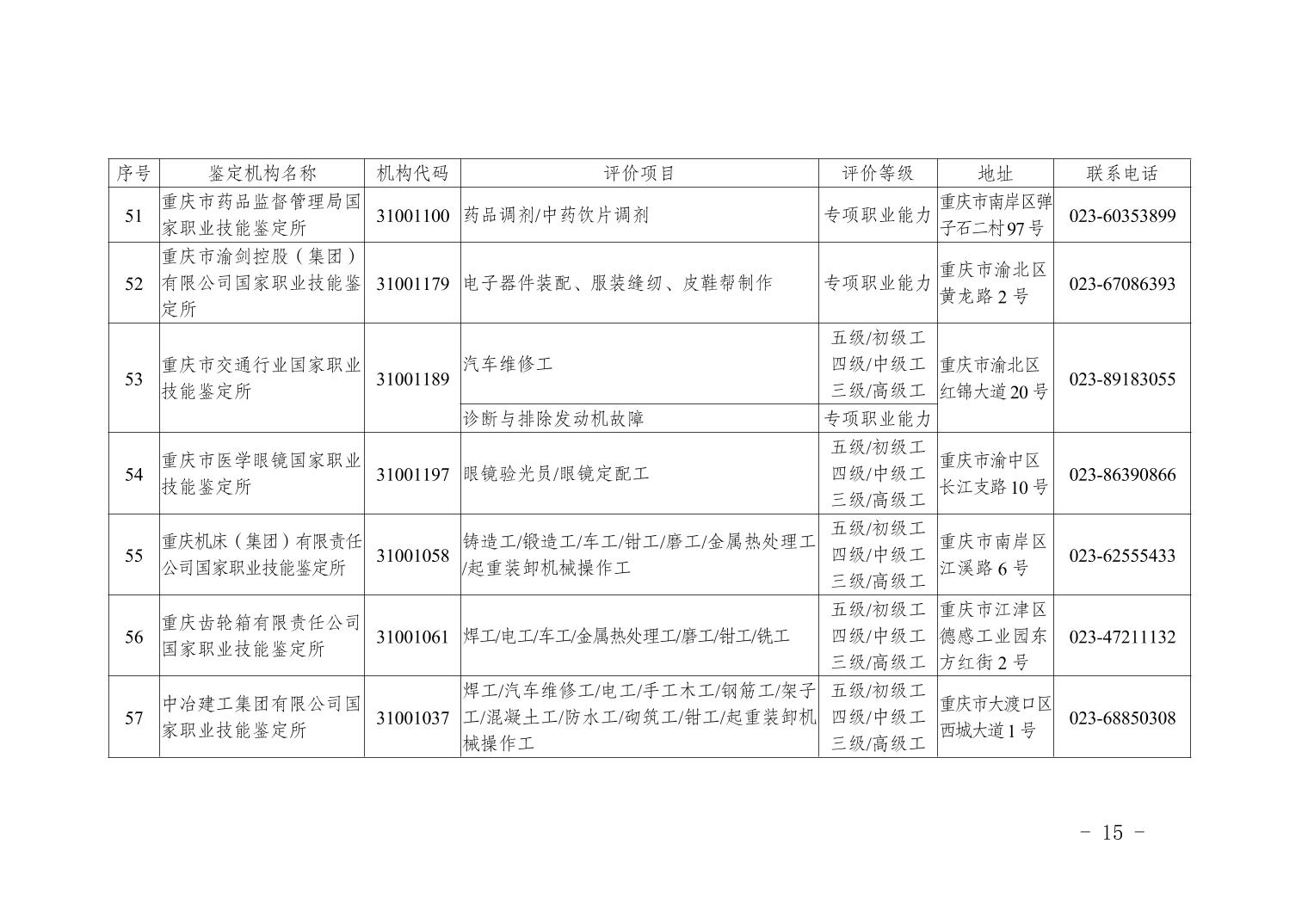 | 序号 | 鉴定机构名称 | 机构代码 | 评价项目 | 评价等级 | 地址 | 联系电话 |
|---|---|---|---|---|---|---|
| 51 | 重庆市药品监督管理局国家职业技能鉴定所 | 31001100 | 药品调剂/中药饮片调剂 | 专项职业能力 | 重庆市南岸区弹子石二村97号 | 023-60353899 |
| 52 | 重庆市渝剑控股（集团）有限公司国家职业技能鉴定所 | 31001179 | 电子器件装配、服装缝纫、皮鞋帮制作 | 专项职业能力 | 重庆市渝北区黄龙路2号 | 023-67086393 |
| 53 | 重庆市交通行业国家职业技能鉴定所 | 31001189 | 汽车维修工 | 五级/初级工 四级/中级工 三级/高级工 | 重庆市渝北区红锦大道20号 | 023-89183055 |
|  |  |  | 诊断与排除发动机故障 | 专项职业能力 |  |  |
| 54 | 重庆市医学眼镜国家职业技能鉴定所 | 31001197 | 眼镜验光员/眼镜定配工 | 五级/初级工 四级/中级工 三级/高级工 | 重庆市渝中区长江支路10号 | 023-86390866 |
| 55 | 重庆机床（集团）有限责任公司国家职业技能鉴定所 | 31001058 | 铸造工/锻造工/车工/钳工/磨工/金属热处理工/起重装卸机械操作工 | 五级/初级工 四级/中级工 三级/高级工 | 重庆市南岸区江溪路6号 | 023-62555433 |
| 56 | 重庆齿轮箱有限责任公司国家职业技能鉴定所 | 31001061 | 焊工/电工/车工/金属热处理工/磨工/钳工/铣工 | 五级/初级工 四级/中级工 三级/高级工 | 重庆市江津区德感工业园东方红街2号 | 023-47211132 |
| 57 | 中冶建工集团有限公司国家职业技能鉴定所 | 31001037 | 焊工/汽车维修工/电工/手工木工/钢筋工/架子工/混凝土工/防水工/砌筑工/钳工/起重装卸机械操作工 | 五级/初级工 四级/中级工 三级/高级工 | 重庆市大渡口区西城大道1号 | 023-68850308 |

- 15 -